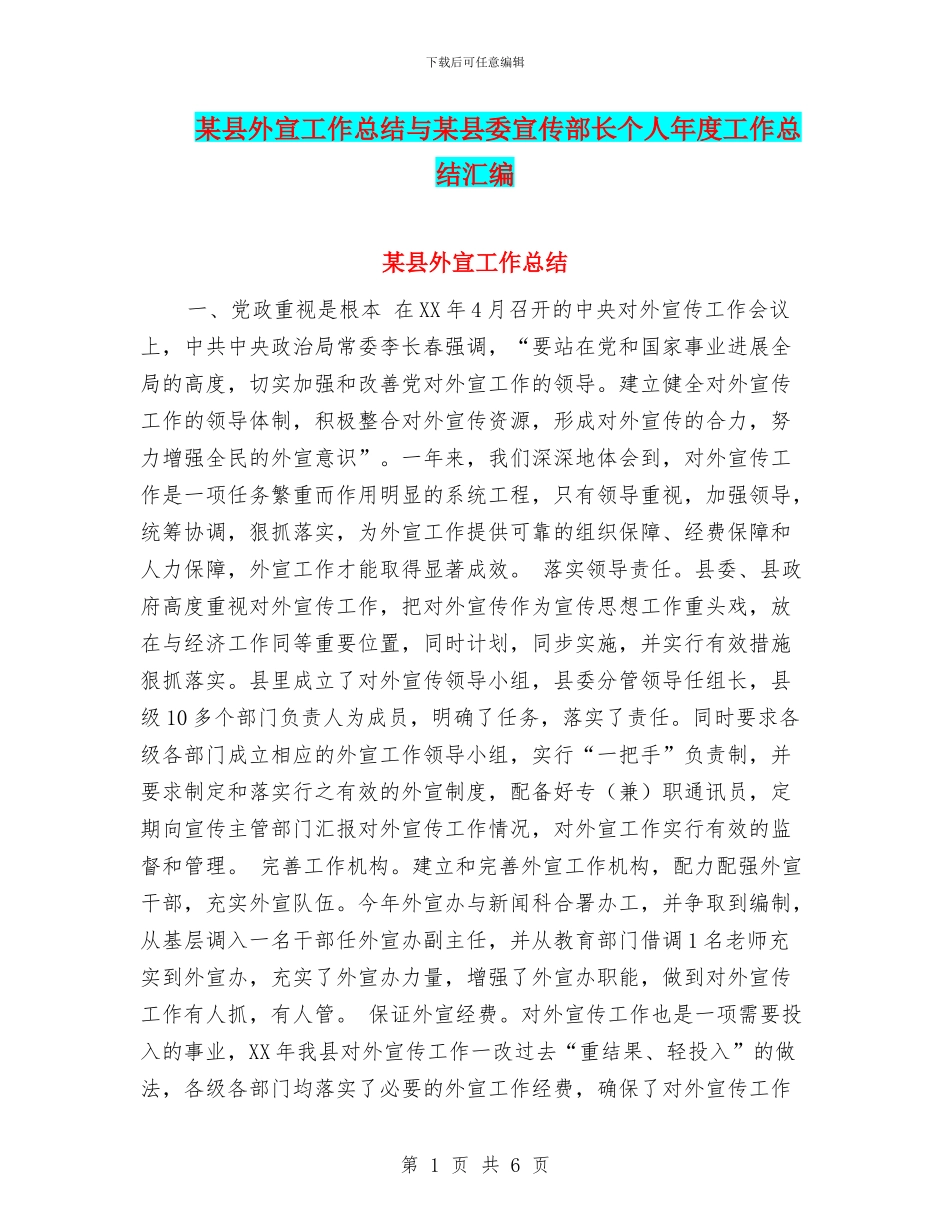 下载后可任意编辑

某县外宣工作总结与某县委宣传部长个人年度工作总结汇编

某县外宣工作总结

一、党政重视是根本 在XX年4月召开的中央对外宣传工作会议上，中共中央政治局常委李长春强调，“要站在党和国家事业进展全局的高度，切实加强和改善党对外宣工作的领导。建立健全对外宣传工作的领导体制，积极整合对外宣传资源，形成对外宣传的合力，努力增强全民的外宣意识”。一年来，我们深深地体会到，对外宣传工作是一项任务繁重而作用明显的系统工程，只有领导重视，加强领导，统筹协调，狠抓落实，为外宣工作提供可靠的组织保障、经费保障和人力保障，外宣工作才能取得显著成效。 落实领导责任。县委、县政府高度重视对外宣传工作，把对外宣传作为宣传思想工作重头戏，放在与经济工作同等重要位置，同时计划，同步实施，并实行有效措施狠抓落实。县里成立了对外宣传领导小组，县委分管领导任组长，县级10多个部门负责人为成员，明确了任务，落实了责任。同时要求各级各部门成立相应的外宣工作领导小组，实行“一把手”负责制，并要求制定和落实行之有效的外宣制度，配备好专（兼）职通讯员，定期向宣传主管部门汇报对外宣传工作情况，对外宣工作实行有效的监督和管理。 完善工作机构。建立和完善外宣工作机构，配力配强外宣干部，充实外宣队伍。今年外宣办与新闻科合署办工，并争取到编制，从基层调入一名干部任外宣办副主任，并从教育部门借调1名老师充实到外宣办，充实了外宣办力量，增强了外宣办职能，做到对外宣传工作有人抓，有人管。 保证外宣经费。对外宣传工作也是一项需要投入的事业，XX年我县对外宣传工作一改过去“重结果、轻投入”的做法，各级各部门均落实了必要的外宣工作经费，确保了对外宣传工作

第 1 页 共 6 页